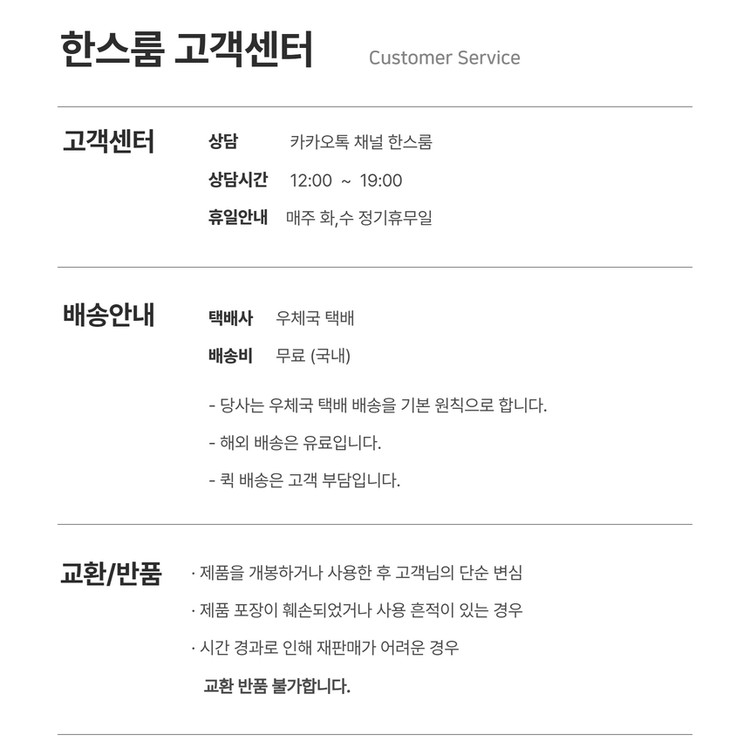 한스룸 고객센터 Customer Service

고객센터

상담 카카오톡 채널 한스룸

상담시간 12:00 ~ 19:00

휴일안내 매주 화,수 정기휴무일

배송안내

택배사 우체국 택배

배송비 무료 (국내)

- 당사는 우체국 택배 배송을 기본 원칙으로 합니다.

- 해외 배송은 유료입니다.

- 퀵 배송은 고객 부담입니다.

교환/반품

· 제품을 개봉하거나 사용한 후 고객님의 단순 변심

· 제품 포장이 훼손되었거나 사용 흔적이 있는 경우

· 시간 경과로 인해 재판매가 어려운 경우

교환 반품 불가합니다.